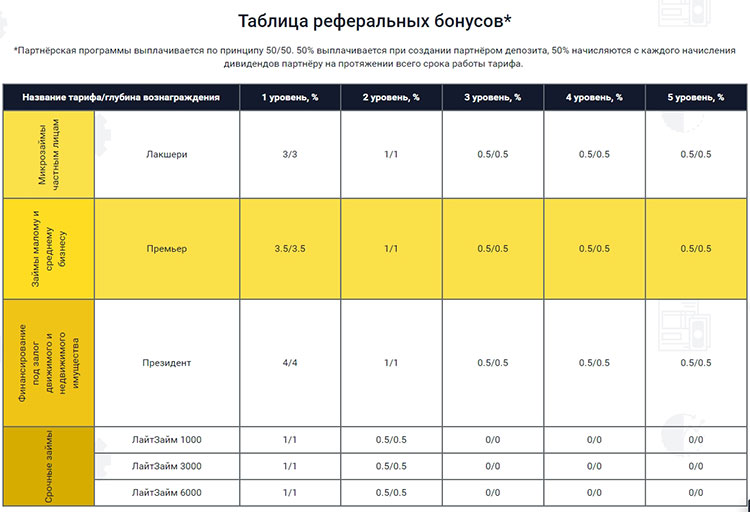 Таблица реферальных бонусов*

*Партнёрская программы выплачивается по принципу 50/50. 50% выплачивается при создании партнёром депозита, 50% начисляются с каждого начисления дивидендов партнёру на протяжении всего срока работы тарифа.

| Название тарифа/глубина вознаграждения | | 1 уровень, % | 2 уровень, % | 3 уровень, % | 4 уровень, % | 5 уровень, % |
|---|---|---|---|---|---|---|
| Микрозаймы частным лицам | Лакшери | 3/3 | 1/1 | 0.5/0.5 | 0.5/0.5 | 0.5/0.5 |
| Займы малому и среднему бизнесу | Премьер | 3.5/3.5 | 1/1 | 0.5/0.5 | 0.5/0.5 | 0.5/0.5 |
| Финансирование под залог движимого и недвижимого имущества | Президент | 4/4 | 1/1 | 0.5/0.5 | 0.5/0.5 | 0.5/0.5 |
| Срочные займы | ЛайтЗайм 1000 | 1/1 | 0.5/0.5 | 0/0 | 0/0 | 0/0 |
| | ЛайтЗайм 3000 | 1/1 | 0.5/0.5 | 0/0 | 0/0 | 0/0 |
| | ЛайтЗайм 6000 | 1/1 | 0.5/0.5 | 0/0 | 0/0 | 0/0 |